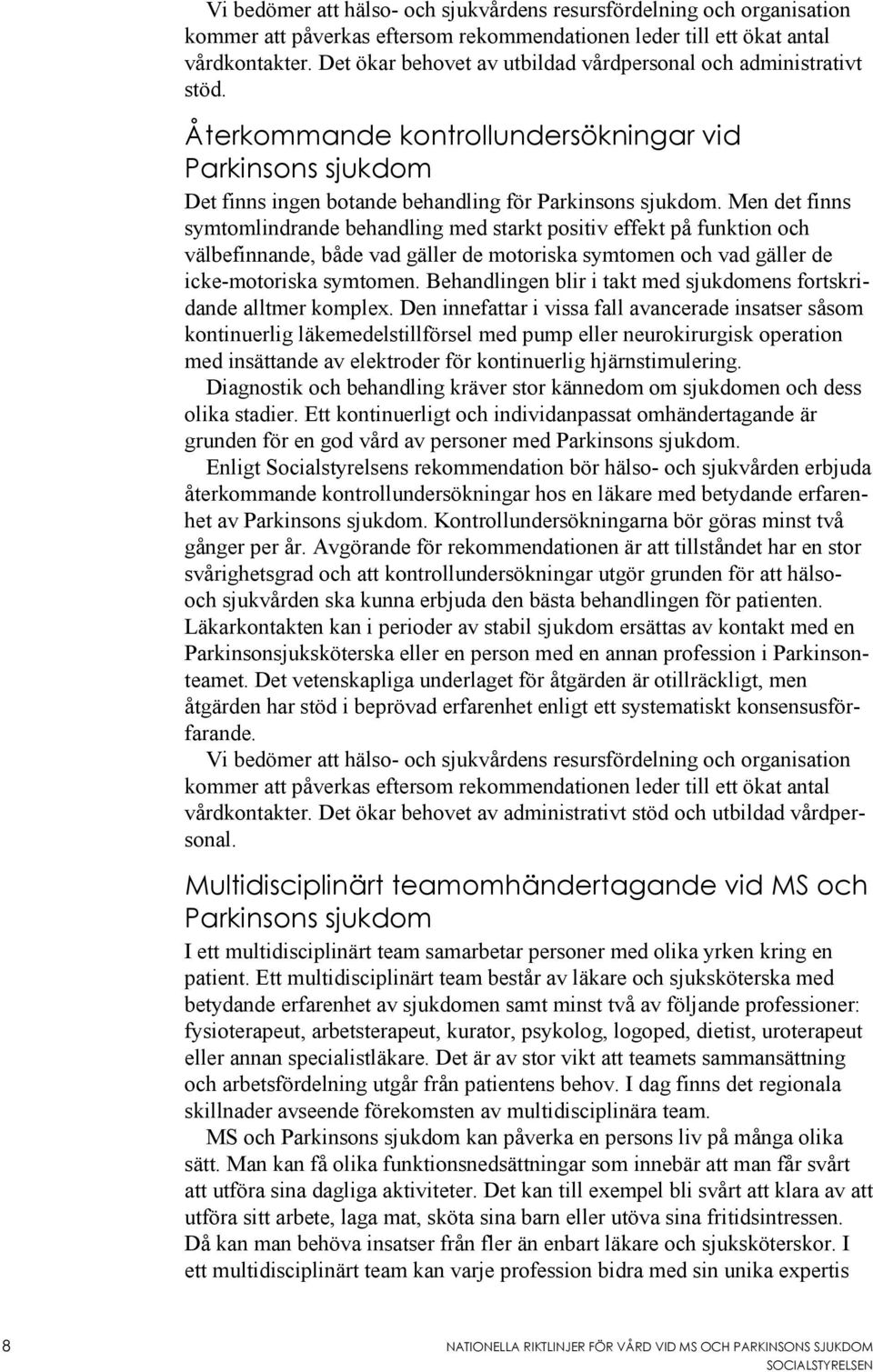 Vi bedömer att hälso- och sjukvårdens resursfördelning och organisation kommer att påverkas eftersom rekommendationen leder till ett ökat antal vårdkontakter. Det ökar behovet av utbildad vårdpersonal och administrativt stöd.

Återkommande kontrollundersökningar vid Parkinsons sjukdom

Det finns ingen botande behandling för Parkinsons sjukdom. Men det finns symtomlindrande behandling med starkt positiv effekt på funktion och välbefinnande, både vad gäller de motoriska symtomen och vad gäller de icke-motoriska symtomen. Behandlingen blir i takt med sjukdomens fortskridande alltmer komplex. Den innefattar i vissa fall avancerade insatser såsom kontinuerlig läkemedelstillförsel med pump eller neurokirurgisk operation med insättande av elektroder för kontinuerlig hjärnstimulering.

Diagnostik och behandling kräver stor kännedom om sjukdomen och dess olika stadier. Ett kontinuerligt och individanpassat omhändertagande är grunden för en god vård av personer med Parkinsons sjukdom.

Enligt Socialstyrelsens rekommendation bör hälso- och sjukvården erbjuda återkommande kontrollundersökningar hos en läkare med betydande erfarenhet av Parkinsons sjukdom. Kontrollundersökningarna bör göras minst två gånger per år. Avgörande för rekommendationen är att tillståndet har en stor svårighetsgrad och att kontrollundersökningar utgör grunden för att hälso- och sjukvården ska kunna erbjuda den bästa behandlingen för patienten. Läkarkontakten kan i perioder av stabil sjukdom ersättas av kontakt med en Parkinsonsjuksköterska eller en person med en annan profession i Parkinsonteamet. Det vetenskapliga underlaget för åtgärden är otillräckligt, men åtgärden har stöd i beprövad erfarenhet enligt ett systematiskt konsensusförfarande.

Vi bedömer att hälso- och sjukvårdens resursfördelning och organisation kommer att påverkas eftersom rekommendationen leder till ett ökat antal vårdkontakter. Det ökar behovet av administrativt stöd och utbildad vårdpersonal.

Multidisciplinärt teamomhändertagande vid MS och Parkinsons sjukdom

I ett multidisciplinärt team samarbetar personer med olika yrken kring en patient. Ett multidisciplinärt team består av läkare och sjuksköterska med betydande erfarenhet av sjukdomen samt minst två av följande professioner: fysioterapeut, arbetsterapeut, kurator, psykolog, logoped, dietist, uroterapeut eller annan specialistläkare. Det är av stor vikt att teamets sammansättning och arbetsfördelning utgår från patientens behov. I dag finns det regionala skillnader avseende förekomsten av multidisciplinära team.

MS och Parkinsons sjukdom kan påverka en persons liv på många olika sätt. Man kan få olika funktionsnedsättningar som innebär att man får svårt att utföra sina dagliga aktiviteter. Det kan till exempel bli svårt att klara av att utföra sitt arbete, laga mat, sköta sina barn eller utöva sina fritidsintressen. Då kan man behöva insatser från fler än enbart läkare och sjuksköterskor. I ett multidisciplinärt team kan varje profession bidra med sin unika expertis

8

NATIONELLA RIKTLINJER FÖR VÅRD VID MS OCH PARKINSONS SJUKDOM
SOCIALSTYRELSEN